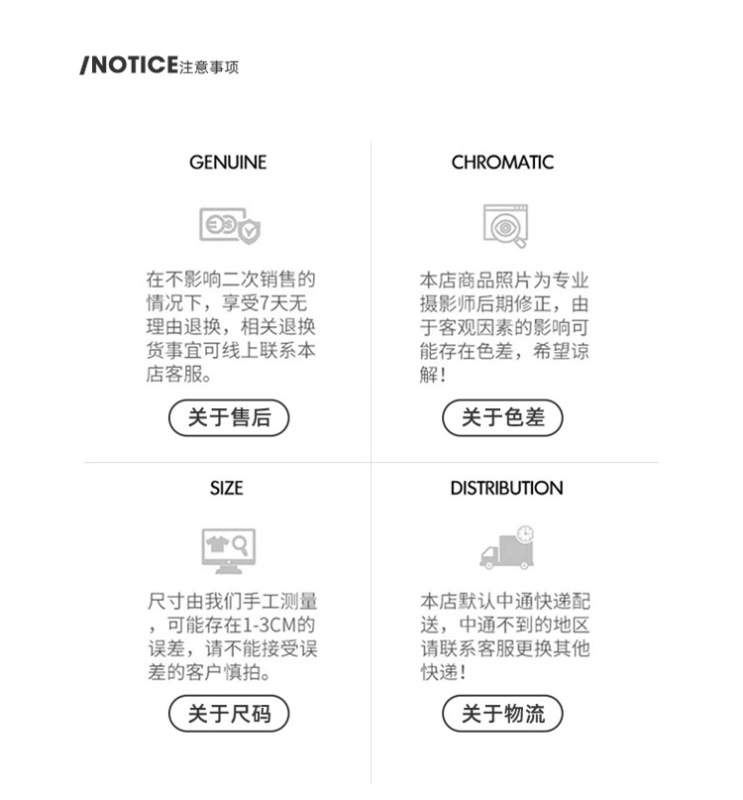 /NOTICE注意事项

GENUINE

在不影响二次销售的情况下，享受7天无理由退换，相关退换货事宜可线上联系本店客服。

关于售后

CHROMATIC

本店商品照片为专业摄影师后期修正，由于客观因素的影响可能存在色差，希望谅解！

关于色差

SIZE

尺寸由我们手工测量，可能存在1-3CM的误差，请不能接受误差的客户慎拍。

关于尺码

DISTRIBUTION

本店默认中通快递配送，中通不到的地区请联系客服更换其他快递！

关于物流